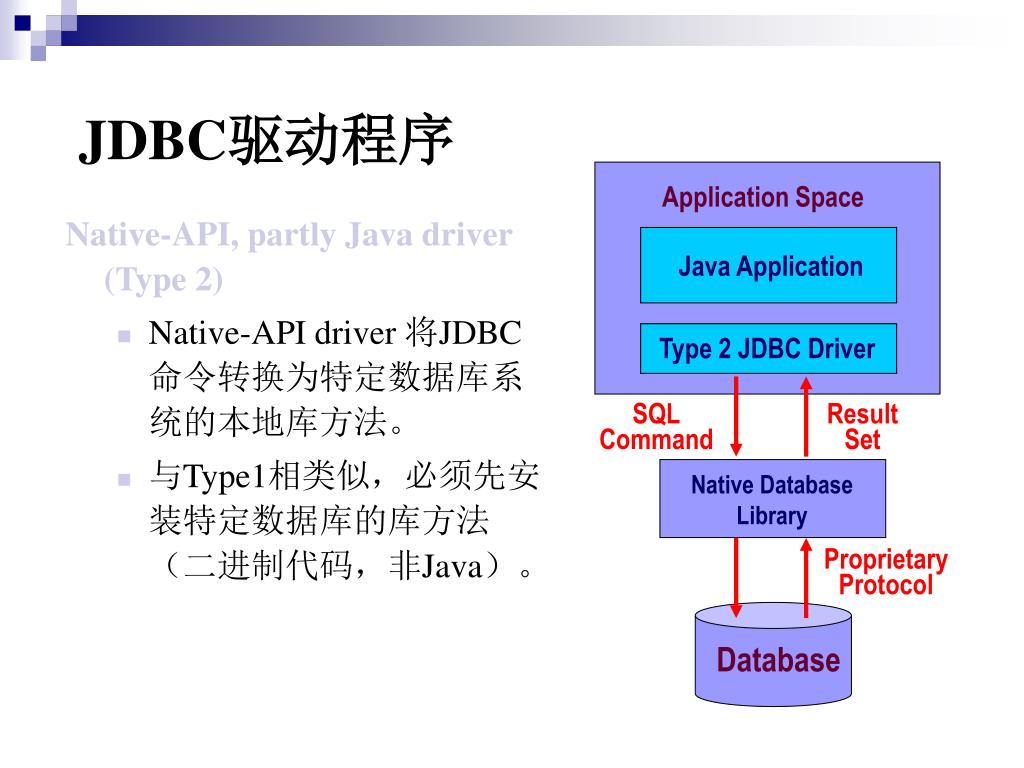 JDBC驱动程序

Native-API, partly Java driver (Type 2)

Native-API driver 将JDBC命令转换为特定数据库系统的本地库方法。

与Type1相类似，必须先安装特定数据库的库方法（二进制代码，非Java）。

Application Space

Java Application

Type 2 JDBC Driver

SQL Command

Result Set

Native Database Library

Proprietary Protocol

Database